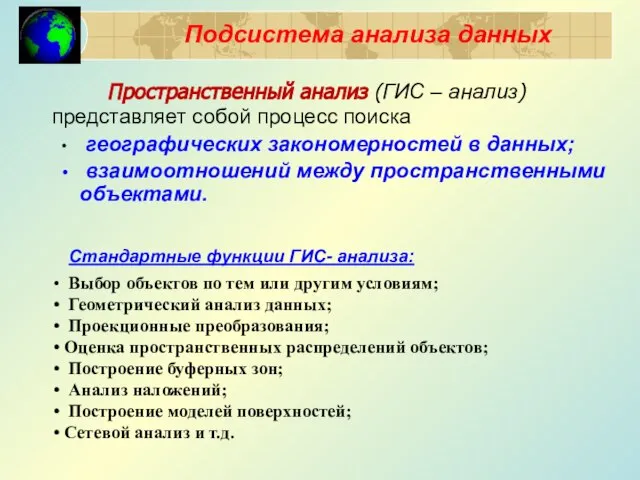 Подсистема анализа данных

Пространственный анализ (ГИС – анализ) представляет собой процесс поиска

• географических закономерностей в данных;
• взаимоотношений между пространственными объектами.

Стандартные функции ГИС- анализа:

• Выбор объектов по тем или другим условиям;
• Геометрический анализ данных;
• Проекционные преобразования;
• Оценка пространственных распределений объектов;
• Построение буферных зон;
• Анализ наложений;
• Построение моделей поверхностей;
• Сетевой анализ и т.д.